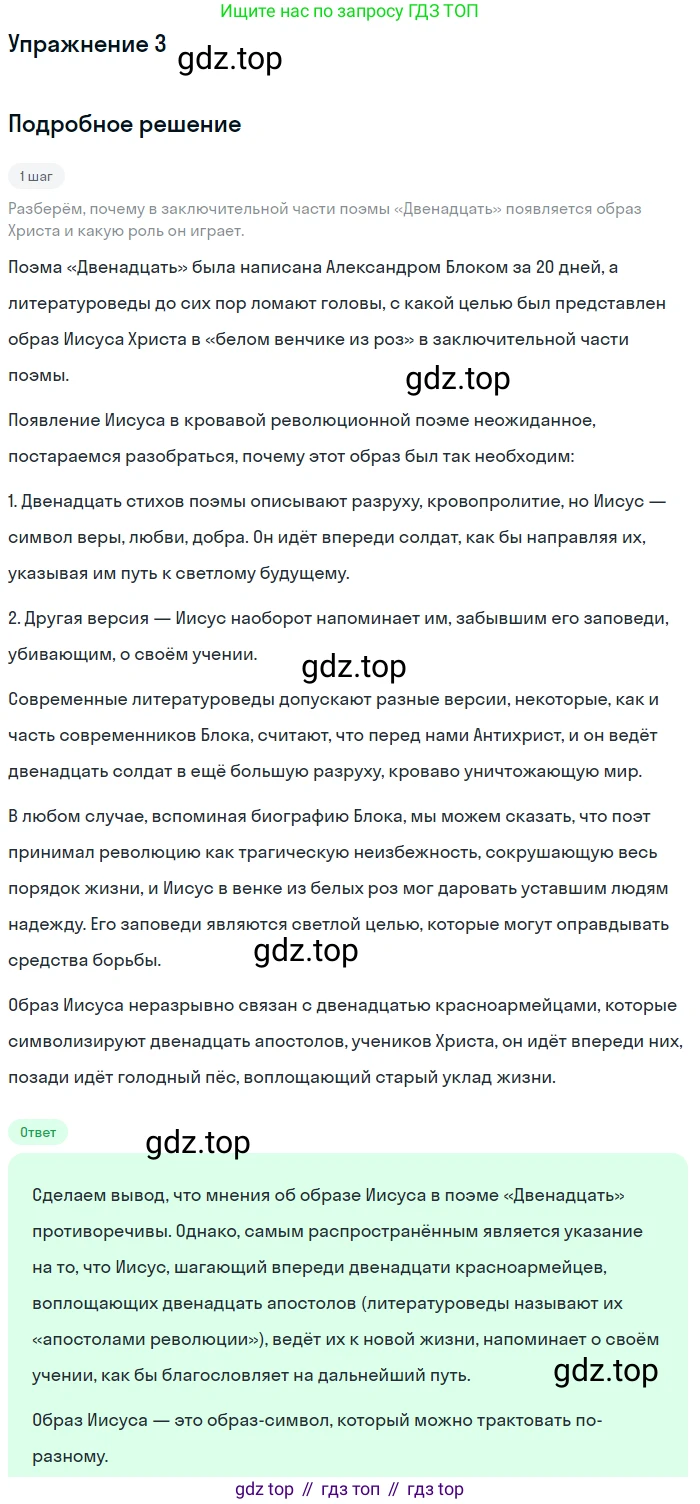 Ищите нас по запросу ГДЗ ТОП

Упражнение 3

gdz.top

Подробное решение

1 шаг

Разберём, почему в заключительной части поэмы «Двенадцать» появляется образ Христа и какую роль он играет.

Поэма «Двенадцать» была написана Александром Блоком за 20 дней, а литературоведы до сих пор ломают головы, с какой целью был представлен образ Иисуса Христа в «белом венчике из роз» в заключительной части поэмы.

gdz.top

Появление Иисуса в кровавой революционной поэме неожиданное, постараемся разобраться, почему этот образ был так необходим:

1. Двенадцать стихов поэмы описывают разруху, кровопролитие, но Иисус — символ веры, любви, добра. Он идёт впереди солдат, как бы направляя их, указывая им путь к светлому будущему.

2. Другая версия — Иисус наоборот напоминает им, забывшим его заповеди, убивающим, о своём учении.

gdz.top

Современные литературоведы допускают разные версии, некоторые, как и часть современников Блока, считают, что перед нами Антихрист, и он ведёт двенадцать солдат в ещё большую разруху, кроваво уничтожающую мир.

В любом случае, вспоминая биографию Блока, мы можем сказать, что поэт принимал революцию как трагическую неизбежность, сокрушающую весь порядок жизни, и Иисус в венке из белых роз мог даровать уставшим людям надежду. Его заповеди являются светлой целью, которые могут оправдывать средства борьбы.

gdz.top

Образ Иисуса неразрывно связан с двенадцатью красноармейцами, которые символизируют двенадцать апостолов, учеников Христа, он идёт впереди них, позади идёт голодный пёс, воплощающий старый уклад жизни.

Ответ

gdz.top

Сделаем вывод, что мнения об образе Иисуса в поэме «Двенадцать» противоречивы. Однако, самым распространённым является указание на то, что Иисус, шагающий впереди двенадцати красноармейцев, воплощающих двенадцать апостолов (литературоведы называют их «апостолами революции»), ведёт их к новой жизни, напоминает о своём учении, как бы благословляет на дальнейший путь.

gdz.top

Образ Иисуса — это образ-символ, который можно трактовать по-разному.

gdz top // гдз топ // гдз top